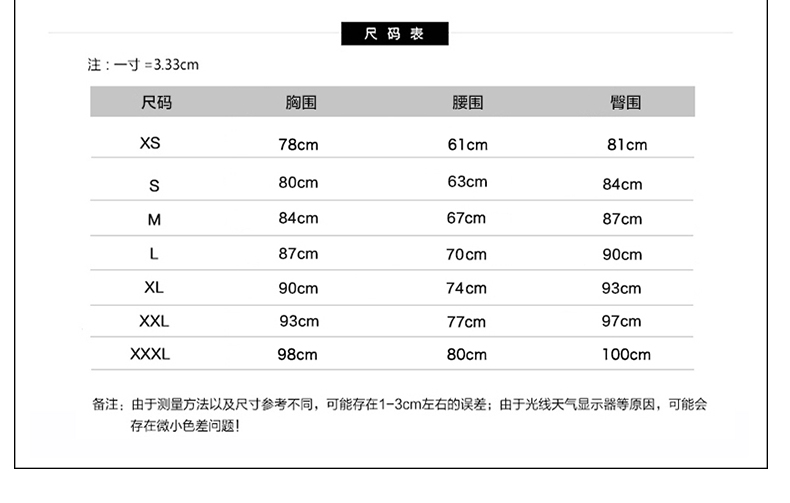 尺码表

注：一寸 =3.33cm

| 尺码 | 胸围 | 腰围 | 臀围 |
|---|---|---|---|
| XS | 78cm | 61cm | 81cm |
| S | 80cm | 63cm | 84cm |
| M | 84cm | 67cm | 87cm |
| L | 87cm | 70cm | 90cm |
| XL | 90cm | 74cm | 93cm |
| XXL | 93cm | 77cm | 97cm |
| XXXL | 98cm | 80cm | 100cm |

备注：由于测量方法以及尺寸参考不同，可能存在1-3cm左右的误差；由于光线天气显示器等原因，可能会存在微小色差问题！